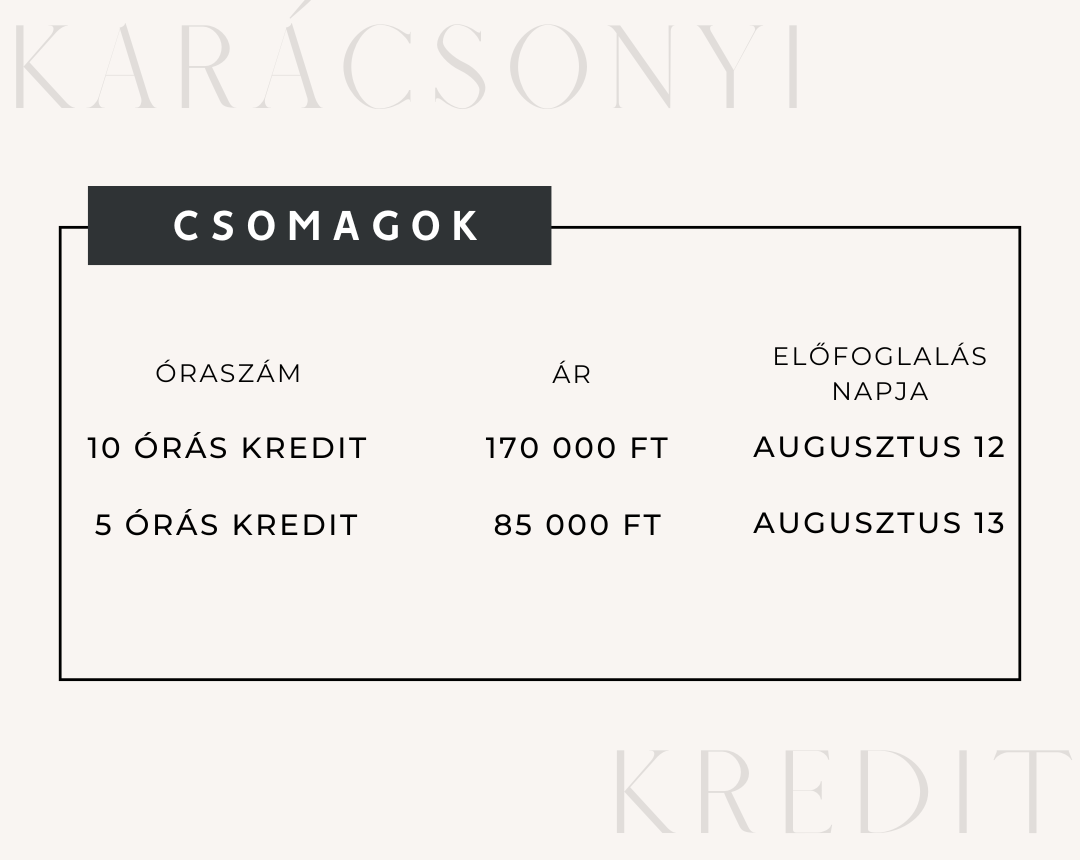 KARÁCSONYI

CSOMAGOK

| ÓRASZÁM | ÁR | ELŐFOGLALÁS NAPJA |
|---|---|---|
| 10 ÓRÁS KREDIT | 170 000 FT | AUGUSZTUS 12 |
| 5 ÓRÁS KREDIT | 85 000 FT | AUGUSZTUS 13 |

KREDIT